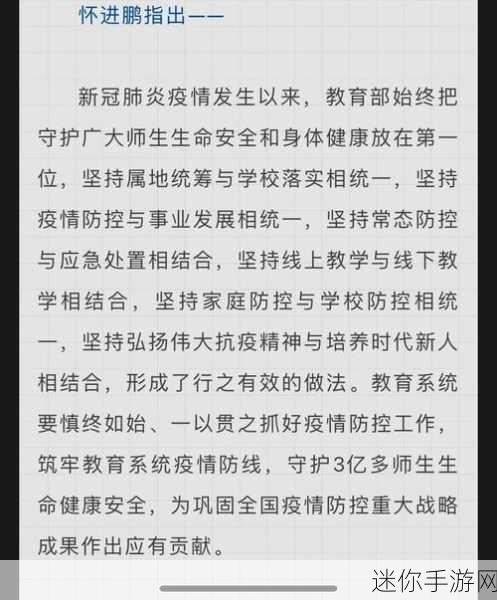 怀进鹏指出——

新冠肺炎疫情发生以来，教育部始终把守护广大师生生命安全和身体健康放在第一位，坚持属地统筹与学校落实相统一，坚持疫情防控与事业发展相统一，坚持常态防控与应急处置相结合，坚持线上教学与线下教学相结合，坚持家庭防控与学校防控相统一，坚持弘扬伟大抗疫精神与培养时代新人相结合，形成了行之有效的做法。教育系统要慎终如始、一以贯之抓好疫情防控工作，筑牢教育系统疫情防线，守护3亿多师生生命健康安全，为巩固全国疫情防控重大战略成果作出应有贡献。

迷你手游网